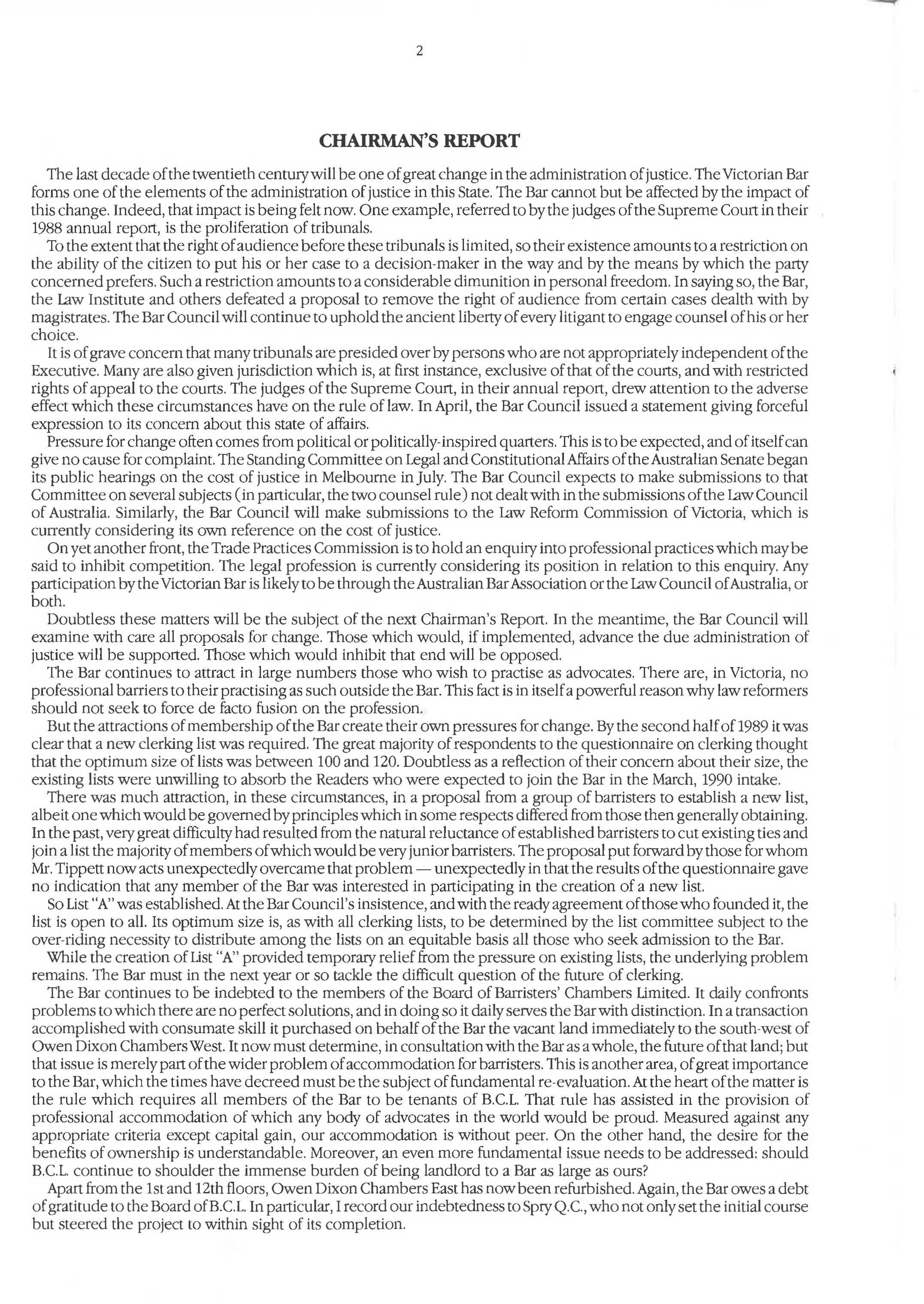 2

CHAIRMAN'S REPORT

The last decade of the twentieth century will be one of great change in the administration of justice. The Victorian Bar forms one of the elements of the administration of justice in this State. The Bar cannot but be affected by the impact of this change. Indeed, that impact is being felt now. One example, referred to by the judges of the Supreme Court in their 1988 annual report, is the proliferation of tribunals.

To the extent that the right of audience before these tribunals is limited, so their existence amounts to a restriction on the ability of the citizen to put his or her case to a decision-maker in the way and by the means by which the party concerned prefers. Such a restriction amounts to a considerable dimunition in personal freedom. In saying so, the Bar, the Law Institute and others defeated a proposal to remove the right of audience from certain cases dealth with by magistrates. The Bar Council will continue to uphold the ancient liberty of every litigant to engage counsel of his or her choice.

It is of grave concern that many tribunals are presided over by persons who are not appropriately independent of the Executive. Many are also given jurisdiction which is, at first instance, exclusive of that of the courts, and with restricted rights of appeal to the courts. The judges of the Supreme Court, in their annual report, drew attention to the adverse effect which these circumstances have on the rule of law. In April, the Bar Council issued a statement giving forceful expression to its concern about this state of affairs.

Pressure for change often comes from political or politically-inspired quarters. This is to be expected, and of itself can give no cause for complaint. The Standing Committee on Legal and Constitutional Affairs of the Australian Senate began its public hearings on the cost of justice in Melbourne in July. The Bar Council expects to make submissions to that Committee on several subjects (in particular, the two counsel rule) not dealt with in the submissions of the Law Council of Australia. Similarly, the Bar Council will make submissions to the Law Reform Commission of Victoria, which is currently considering its own reference on the cost of justice.

On yet another front, the Trade Practices Commission is to hold an enquiry into professional practices which may be said to inhibit competition. The legal profession is currently considering its position in relation to this enquiry. Any participation by the Victorian Bar is likely to be through the Australian Bar Association or the Law Council of Australia, or both.

Doubtless these matters will be the subject of the next Chairman's Report. In the meantime, the Bar Council will examine with care all proposals for change. Those which would, if implemented, advance the due administration of justice will be supported. Those which would inhibit that end will be opposed.

The Bar continues to attract in large numbers those who wish to practise as advocates. There are, in Victoria, no professional barriers to their practising as such outside the Bar. This fact is in itself a powerful reason why law reformers should not seek to force de facto fusion on the profession.

But the attractions of membership of the Bar create their own pressures for change. By the second half of 1989 it was clear that a new clerking list was required. The great majority of respondents to the questionnaire on clerking thought that the optimum size of lists was between 100 and 120. Doubtless as a reflection of their concern about their size, the existing lists were unwilling to absorb the Readers who were expected to join the Bar in the March, 1990 intake.

There was much attraction, in these circumstances, in a proposal from a group of barristers to establish a new list, albeit one which would be governed by principles which in some respects differed from those then generally obtaining. In the past, very great difficulty had resulted from the natural reluctance of established barristers to cut existing ties and join a list the majority of members of which would be very junior barristers. The proposal put forward by those for whom Mr. Tippett now acts unexpectedly overcame that problem — unexpectedly in that the results of the questionnaire gave no indication that any member of the Bar was interested in participating in the creation of a new list.

So List "A" was established. At the Bar Council's insistence, and with the ready agreement of those who founded it, the list is open to all. Its optimum size is, as with all clerking lists, to be determined by the list committee subject to the over-riding necessity to distribute among the lists on an equitable basis all those who seek admission to the Bar.

While the creation of List "A" provided temporary relief from the pressure on existing lists, the underlying problem remains. The Bar must in the next year or so tackle the difficult question of the future of clerking.

The Bar continues to be indebted to the members of the Board of Barristers' Chambers Limited. It daily confronts problems to which there are no perfect solutions, and in doing so it daily serves the Bar with distinction. In a transaction accomplished with consumate skill it purchased on behalf of the Bar the vacant land immediately to the south-west of Owen Dixon Chambers West. It now must determine, in consultation with the Bar as a whole, the future of that land; but that issue is merely part of the wider problem of accommodation for barristers. This is another area, of great importance to the Bar, which the times have decreed must be the subject of fundamental re-evaluation. At the heart of the matter is the rule which requires all members of the Bar to be tenants of B.C.L. That rule has assisted in the provision of professional accommodation of which any body of advocates in the world would be proud. Measured against any appropriate criteria except capital gain, our accommodation is without peer. On the other hand, the desire for the benefits of ownership is understandable. Moreover, an even more fundamental issue needs to be addressed: should B.C.L. continue to shoulder the immense burden of being landlord to a Bar as large as ours?

Apart from the 1st and 12th floors, Owen Dixon Chambers East has now been refurbished. Again, the Bar owes a debt of gratitude to the Board of B.C.L. In particular, I record our indebtedness to Spry Q.C., who not only set the initial course but steered the project to within sight of its completion.